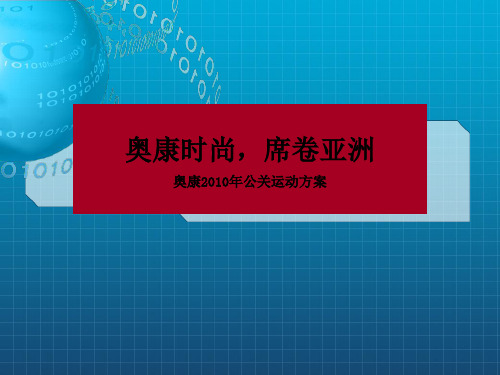 奥康时尚，席卷亚洲

奥康2010年公关运动方案